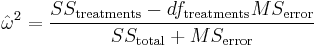 $\hat{\omega}^2 = \frac{SS_{\text{treatments}} - df_{\text{treatments}} MS_{\text{error}}}{SS_{\text{total}} + MS_{\text{error}}}$